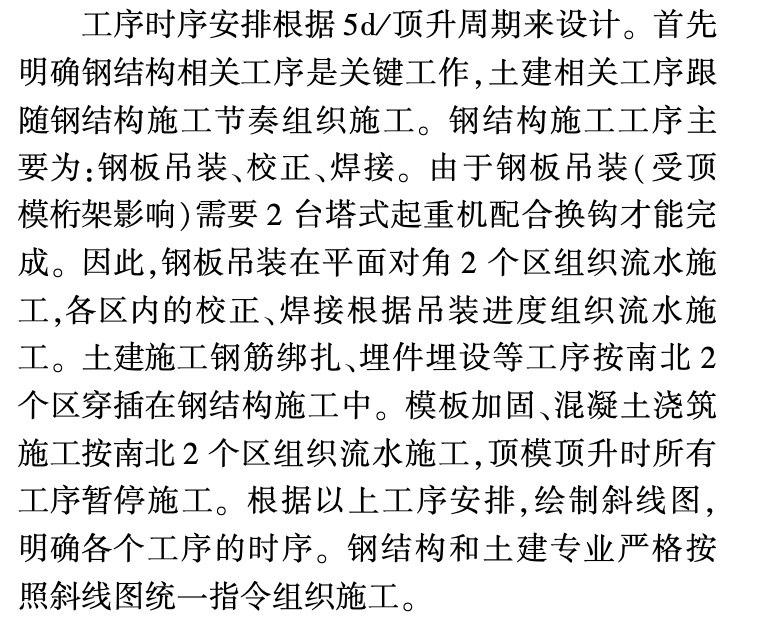 工序时序安排根据 5d/顶升周期来设计。首先明确钢结构相关工序是关键工作,土建相关工序跟随钢结构施工节奏组织施工。钢结构施工工序主要为:钢板吊装、校正、焊接。由于钢板吊装(受顶模桁架影响)需要 2 台塔式起重机配合换钩才能完成。因此,钢板吊装在平面对角 2 个区组织流水施工,各区内的校正、焊接根据吊装进度组织流水施工。土建施工钢筋绑扎、埋件埋设等工序按南北 2 个区穿插在钢结构施工中。模板加固、混凝土浇筑施工按南北 2 个区组织流水施工,顶模顶升时所有工序暂停施工。根据以上工序安排,绘制斜线图,明确各个工序的时序。钢结构和土建专业严格按照斜线图统一指令组织施工。